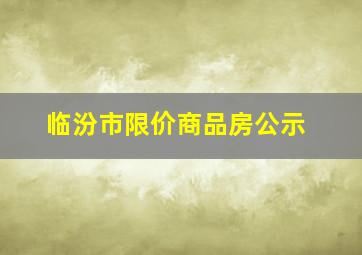 临汾市限价商品房公示